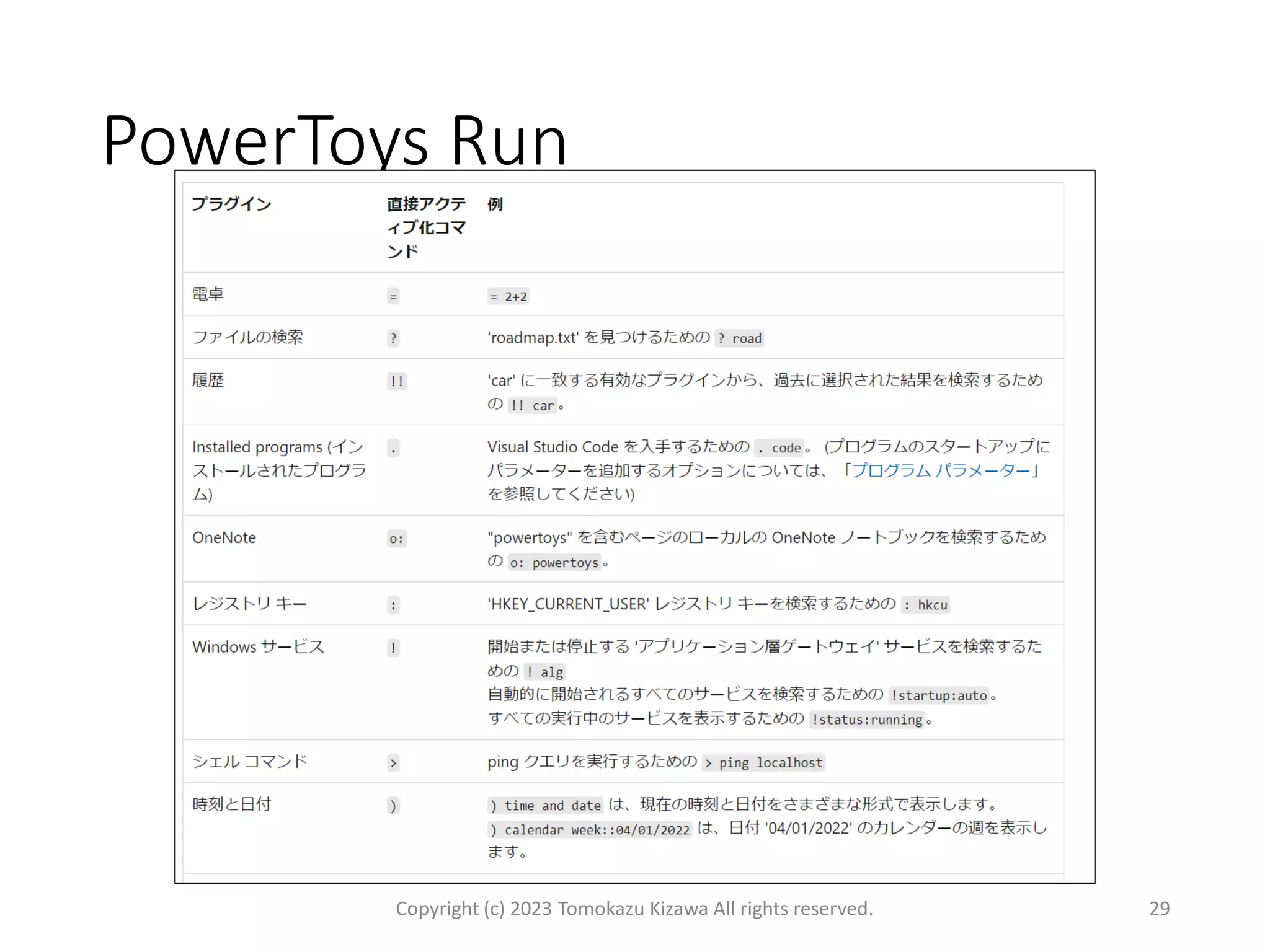 PowerToys Run

| プラグイン | 直接アクティブ化コマンド | 例 |
|---|---|---|
| 電卓 | = | = 2+2 |
| ファイルの検索 | ? | 'roadmap.txt' を見つけるための ? road |
| 履歴 | !! | 'car' に一致する有効なプラグインから、過去に選択された結果を検索するための !! car。 |
| Installed programs (インストールされたプログラム) | . | Visual Studio Code を入手するための . code。 (プログラムのスタートアップにパラメーターを追加するオプションについては、「プログラム パラメーター」を参照してください) |
| OneNote | o: | "powertoys" を含むページのローカルの OneNote ノートブックを検索するための o: powertoys。 |
| レジストリ キー | : | 'HKEY_CURRENT_USER' レジストリ キーを検索するための : hkcu |
| Windows サービス | ! | 開始または停止する 'アプリケーション層ゲートウェイ' サービスを検索するための ! alg 自動的に開始されるすべてのサービスを検索するための !startup:auto。 すべての実行中のサービスを表示するための !status:running。 |
| シェル コマンド | > | ping クエリを実行するための > ping localhost |
| 時刻と日付 | ) | ) time and date は、現在の時刻と日付をさまざまな形式で表示します。 ) calendar week::04/01/2022 は、日付 '04/01/2022' のカレンダーの週を表示します。 |

Copyright (c) 2023 Tomokazu Kizawa All rights reserved.

29